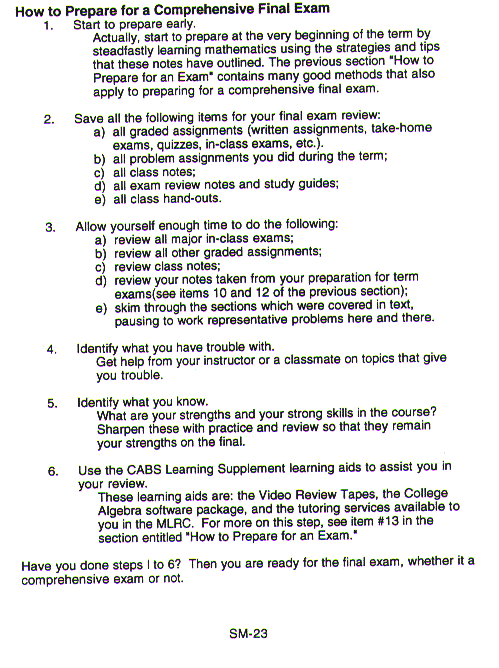 How to Prepare for a Comprehensive Final Exam

1. Start to prepare early.
Actually, start to prepare at the very beginning of the term by steadfastly learning mathematics using the strategies and tips that these notes have outlined. The previous section "How to Prepare for an Exam" contains many good methods that also apply to preparing for a comprehensive final exam.

2. Save all the following items for your final exam review:
a) all graded assignments (written assignments, take-home exams, quizzes, in-class exams, etc.).
b) all problem assignments you did during the term;
c) all class notes;
d) all exam review notes and study guides;
e) all class hand-outs.

3. Allow yourself enough time to do the following:
a) review all major in-class exams;
b) review all other graded assignments;
c) review class notes;
d) review your notes taken from your preparation for term exams(see items 10 and 12 of the previous section);
e) skim through the sections which were covered in text, pausing to work representative problems here and there.

4. Identify what you have trouble with.
Get help from your instructor or a classmate on topics that give you trouble.

5. Identify what you know.
What are your strengths and your strong skills in the course? Sharpen these with practice and review so that they remain your strengths on the final.

6. Use the CABS Learning Supplement learning aids to assist you in your review.
These learning aids are: the Video Review Tapes, the College Algebra software package, and the tutoring services available to you in the MLRC. For more on this step, see item #13 in the section entitled "How to Prepare for an Exam."

Have you done steps I to 6? Then you are ready for the final exam, whether it a comprehensive exam or not.

SM-23